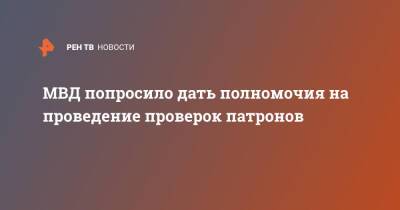 РЕН ТВ НОВОСТИ

МВД попросило дать полномочия на проведение проверок патронов